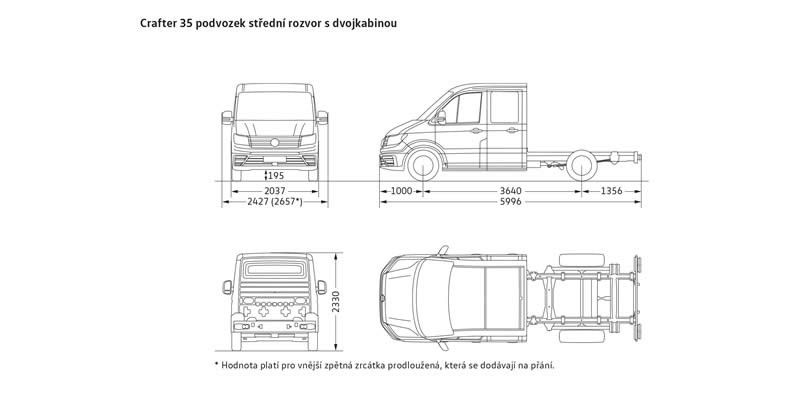 Crafter 35 podvozek střední rozvor s dvojkabinou

195
2037
2427 (2657*)

1000
3640
1356
5996

2330

* Hodnota platí pro vnější zpětná zrcátka prodloužená, která se dodávají na přání.